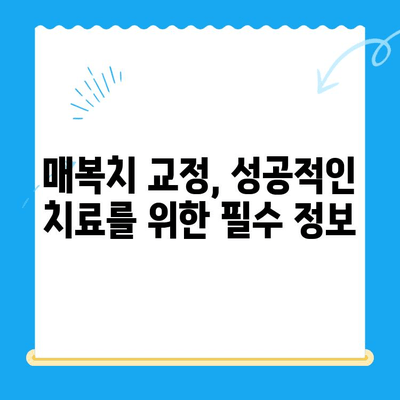 매복치 교정, 성공적인 치료를 위한 필수 정보